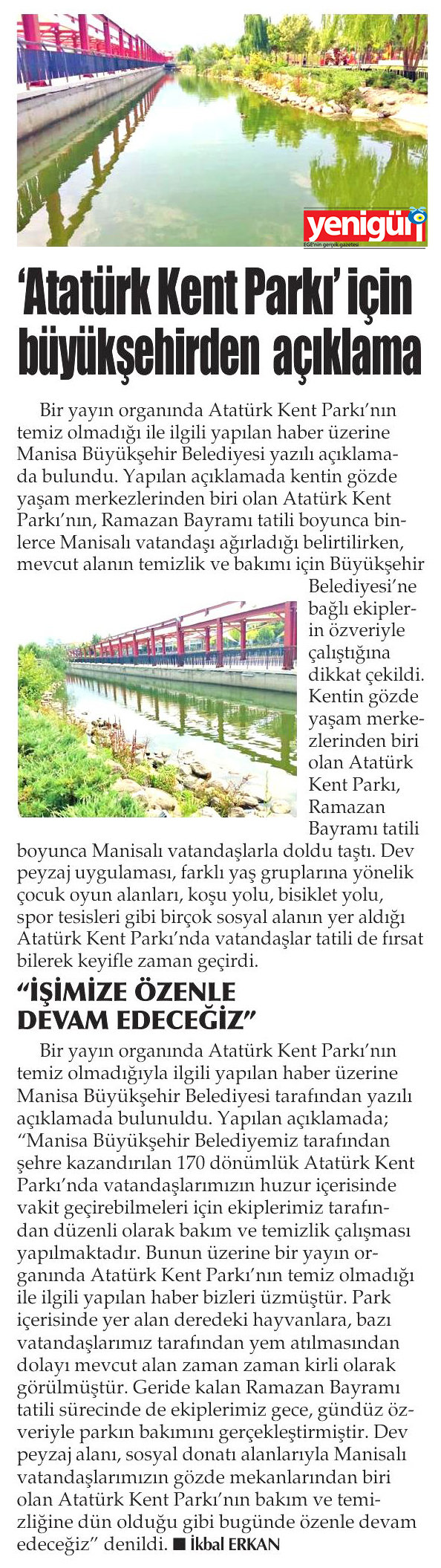 yenigün
EGE'nin gerçek gazetesi

'Atatürk Kent Parkı' için büyükşehirden açıklama

Bir yayın organında Atatürk Kent Parkı'nın temiz olmadığı ile ilgili yapılan haber üzerine Manisa Büyükşehir Belediyesi yazılı açıklamada bulundu. Yapılan açıklamada kentin gözde yaşam merkezlerinden biri olan Atatürk Kent Parkı'nın, Ramazan Bayramı tatili boyunca binlerce Manisalı vatandaşı ağırladığı belirtilirken, mevcut alanın temizlik ve bakımı için Büyükşehir Belediyesi'ne bağlı ekiplerin özveriyle çalıştığına dikkat çekildi. Kentin gözde yaşam merkezlerinden biri olan Atatürk Kent Parkı, Ramazan Bayramı tatili boyunca Manisalı vatandaşlarla doldu taştı. Dev peyzaj uygulaması, farklı yaş gruplarına yönelik çocuk oyun alanları, koşu yolu, bisiklet yolu, spor tesisleri gibi birçok sosyal alanın yer aldığı Atatürk Kent Parkı'nda vatandaşlar tatili de fırsat bilerek keyifle zaman geçirdi.

"İŞİMİZE ÖZENLE DEVAM EDECEĞİZ"

Bir yayın organında Atatürk Kent Parkı'nın temiz olmadığıyla ilgili yapılan haber üzerine Manisa Büyükşehir Belediyesi tarafından yazılı açıklamada bulunuldu. Yapılan açıklamada; "Manisa Büyükşehir Belediyemiz tarafından şehre kazandırılan 170 dönümlük Atatürk Kent Parkı'nda vatandaşlarımızın huzur içerisinde vakit geçirebilmeleri için ekiplerimiz tarafından düzenli olarak bakım ve temizlik çalışması yapılmaktadır. Bunun üzerine bir yayın organında Atatürk Kent Parkı'nın temiz olmadığı ile ilgili yapılan haber bizleri üzmüştür. Park içerisinde yer alan deredeki hayvanlara, bazı vatandaşlarımız tarafından yem atılmasından dolayı mevcut alan zaman zaman kirli olarak görülmüştür. Geride kalan Ramazan Bayramı tatili sürecinde de ekiplerimiz gece, gündüz özveriyle parkın bakımını gerçekleştirmiştir. Dev peyzaj alanı, sosyal donatı alanlarıyla Manisalı vatandaşlarımızın gözde mekanlarından biri olan Atatürk Kent Parkı'nın bakım ve temizliğine dün olduğu gibi bugünde özenle devam edeceğiz" denildi. ■ İkbal ERKAN